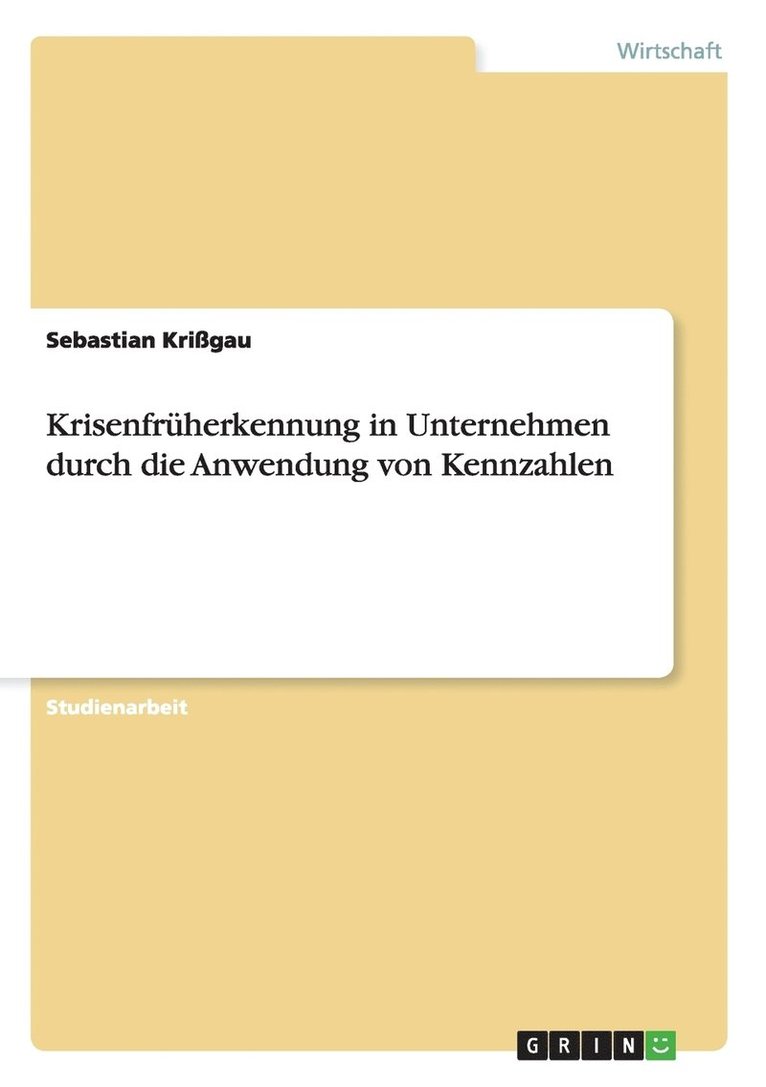 Wirtschaft

Sebastian Krißgau

Krisenfrüherkennung in Unternehmen durch die Anwendung von Kennzahlen

Studienarbeit

GRIN